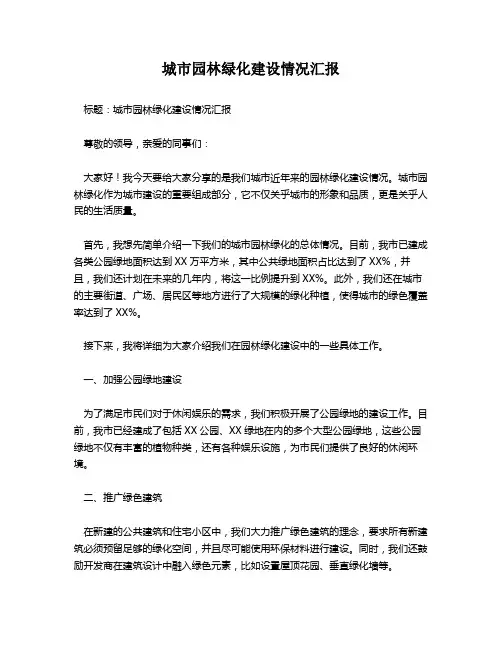 城市园林绿化建设情况汇报

标题：城市园林绿化建设情况汇报

尊敬的领导，亲爱的同事们：

大家好！我今天要给大家分享的是我们城市近年来的园林绿化建设情况。城市园林绿化作为城市建设的重要组成部分，它不仅关乎城市的形象和品质，更是关乎人民的生活质量。

首先，我想先简单介绍一下我们的城市园林绿化的总体情况。目前，我市已建成各类公园绿地面积达到 XX 万平方米，其中公共绿地面积占比达到了 XX%，并且，我们还计划在未来的几年内，将这一比例提升到 XX%。此外，我们还在城市的主要街道、广场、居民区等地方进行了大规模的绿化种植，使得城市的绿色覆盖率达到了 XX%。

接下来，我将详细为大家介绍我们在园林绿化建设中的一些具体工作。

一、加强公园绿地建设

为了满足市民们对于休闲娱乐的需求，我们积极开展了公园绿地的建设工作。目前，我市已经建成了包括 XX 公园、XX 绿地在内的多个大型公园绿地，这些公园绿地不仅有丰富的植物种类，还有各种娱乐设施，为市民们提供了良好的休闲环境。

二、推广绿色建筑

在新建的公共建筑和住宅小区中，我们大力推广绿色建筑的理念，要求所有新建筑必须预留足够的绿化空间，并且尽可能使用环保材料进行建设。同时，我们还鼓励开发商在建筑设计中融入绿色元素，比如设置屋顶花园、垂直绿化墙等。